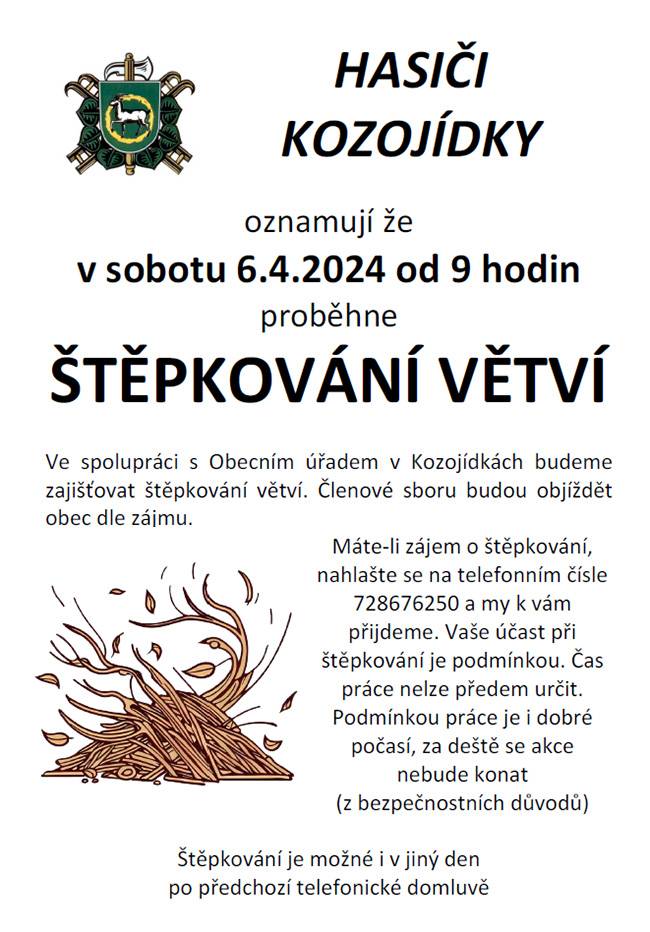 HASIČI
KOZOJÍDKY

oznamují že
v sobotu 6.4.2024 od 9 hodin
proběhne
ŠTĚPKOVÁNÍ VĚTVÍ

Ve spolupráci s Obecním úřadem v Kozojídkách budeme zajišťovat štěpkování větví. Členové sboru budou objíždět obec dle zájmu.

Máte-li zájem o štěpkování, nahlašte se na telefonním čísle 728676250 a my k vám přijdeme. Vaše účast při štěpkování je podmínkou. Čas práce nelze předem určit. Podmínkou práce je i dobré počasí, za deště se akce nebude konat (z bezpečnostních důvodů)

Štěpkování je možné i v jiný den po předchozí telefonické domluvě